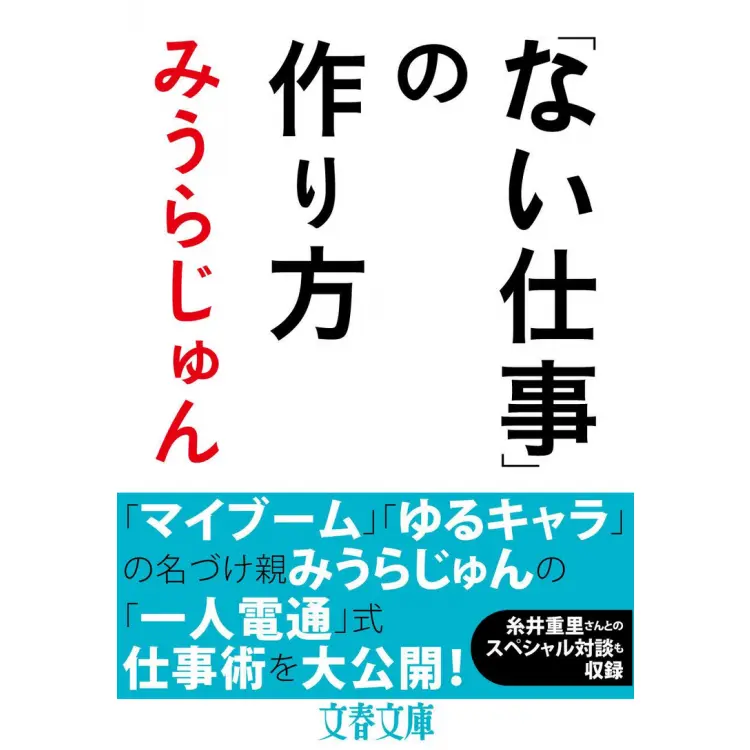 「ない仕事」の作り方

みうらじゅん

「マイブーム」「ゆるキャラ」の名づけ親みうらじゅんの「一人電通」式仕事術を大公開!

糸井重里さんとのスペシャル対談も収録

文春文庫